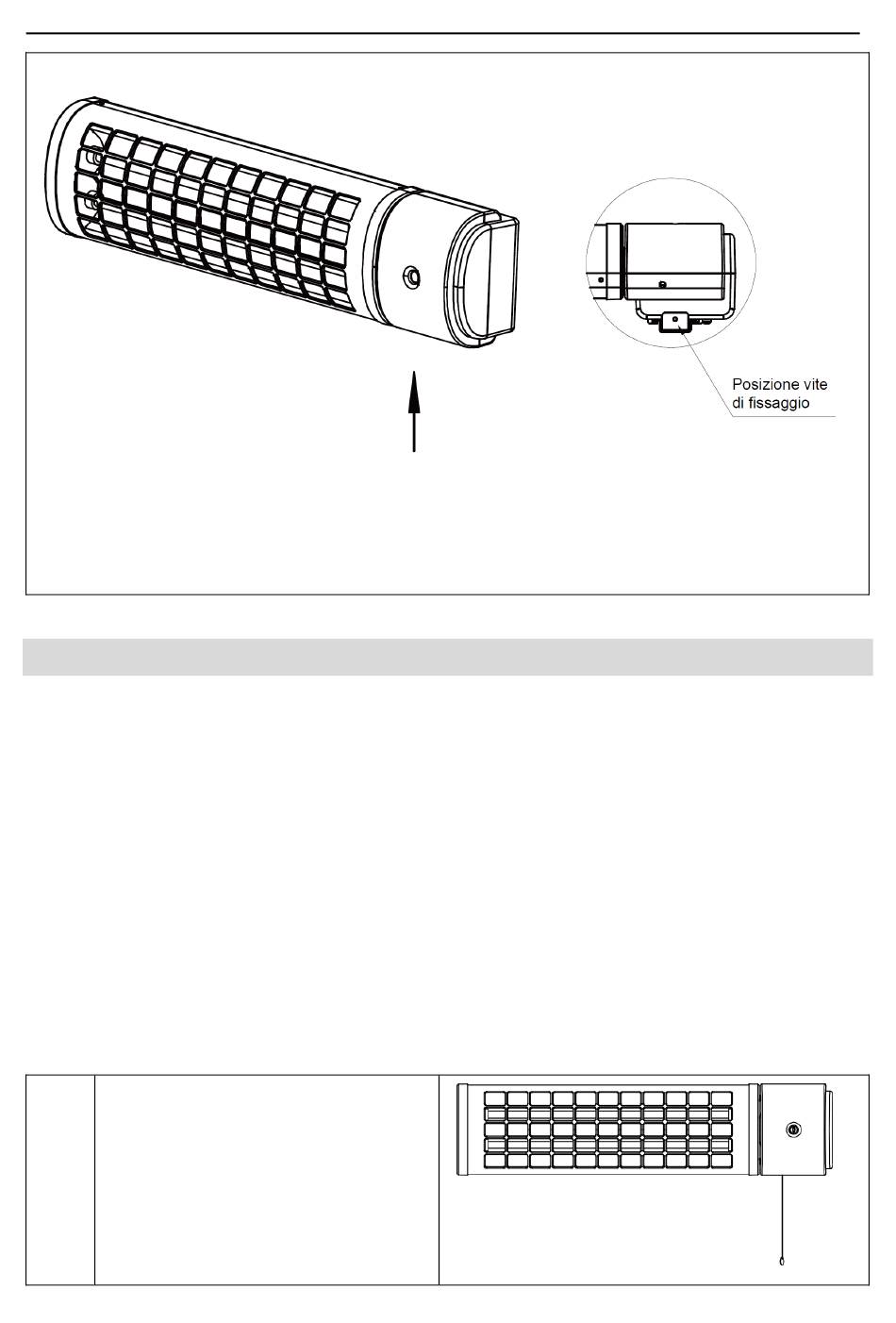 Posizione vite di fissaggio